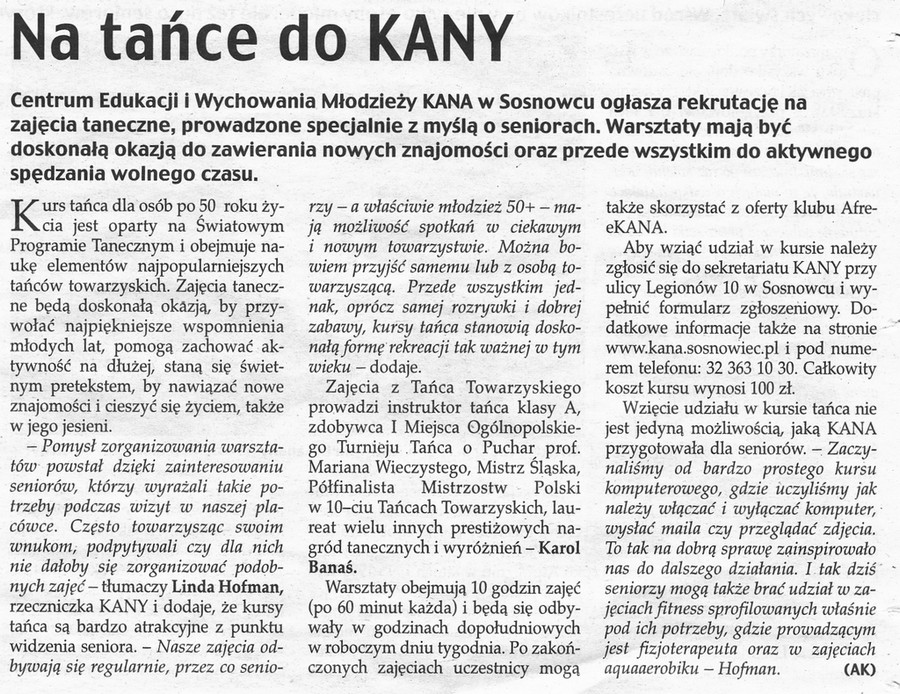 Na tańce do KANY

Centrum Edukacji i Wychowania Młodzieży KANA w Sosnowcu ogłasza rekrutację na zajęcia taneczne, prowadzone specjalnie z myślą o seniorach. Warsztaty mają być doskonałą okazją do zawierania nowych znajomości oraz przede wszystkim do aktywnego spędzania wolnego czasu.

Kurs tańca dla osób po 50 roku życia jest oparty na Światowym Programie Tanecznym i obejmuje naukę elementów najpopularniejszych tańców towarzyskich. Zajęcia taneczne będą doskonałą okazją, by przywołać najpiękniejsze wspomnienia młodych lat, pomogą zachować aktywność na dłużej, staną się świetnym pretekstem, by nawiązać nowe znajomości i cieszyć się życiem, także w jego jesieni.

– Pomysł zorganizowania warsztatów powstał dzięki zainteresowaniu seniorów, którzy wyrażali takie potrzeby podczas wizyt w naszej placówce. Często towarzysząc swoim wnukom, podpytywali czy dla nich nie dałoby się zorganizować podobnych zajęć – tłumaczy Linda Hofman, rzeczniczka KANY i dodaje, że kursy tańca są bardzo atrakcyjne z punktu widzenia seniora. – Nasze zajęcia odbywają się regularnie, przez co seniorzy – a właściwie młodzież 50+ – mają możliwość spotkań w ciekawym i nowym towarzystwie. Można bowiem przyjść samemu lub z osobą towarzyszącą. Przede wszystkim jednak, oprócz samej rozrywki i dobrej zabawy, kursy tańca stanowią doskonałą formę rekreacji tak ważnej w tym wieku – dodaje.

Zajęcia z Tańca Towarzyskiego prowadzi instruktor tańca klasy A, zdobywca I Miejsca Ogólnopolskiego Turnieju Tańca o Puchar prof. Mariana Wieczystego, Mistrz Śląska, Półfinalista Mistrzostw Polski w 10–ciu Tańcach Towarzyskich, laureat wielu innych prestiżowych nagród tanecznych i wyróżnień – Karol Banaś.

Warsztaty obejmują 10 godzin zajęć (po 60 minut każda) i będą się odbywały w godzinach dopołudniowych w roboczym dniu tygodnia. Po zakończonych zajęciach uczestnicy mogą także skorzystać z oferty klubu AfreeKANA.

Aby wziąć udział w kursie należy zgłosić się do sekretariatu KANY przy ulicy Legionów 10 w Sosnowcu i wypełnić formularz zgłoszeniowy. Dodatkowe informacje także na stronie www.kana.sosnowiec.pl i pod numerem telefonu: 32 363 10 30. Całkowity koszt kursu wynosi 100 zł.

Wzięcie udziału w kursie tańca nie jest jedyną możliwością, jaką KANA przygotowała dla seniorów. – Zaczynaliśmy od bardzo prostego kursu komputerowego, gdzie uczyliśmy jak należy włączać i wyłączać komputer, wysłać maila czy przeglądać zdjęcia. To tak na dobrą sprawę zainspirowało nas do dalszego działania. I tak dziś seniorzy mogą także brać udział w zajęciach fitness sprofilowanych właśnie pod ich potrzeby, gdzie prowadzącym jest fizjoterapeuta oraz w zajęciach aquaaerobiku – Hofman. (AK)